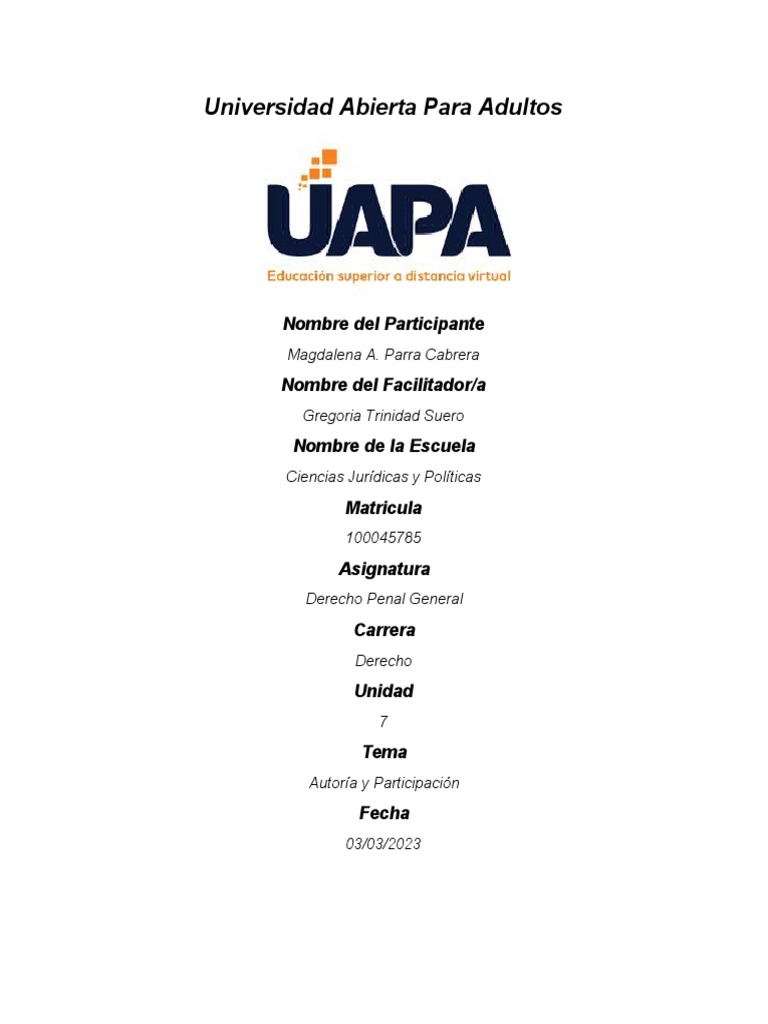 Universidad Abierta Para Adultos

UAPA
Educación superior a distancia virtual

Nombre del Participante

Magdalena A. Parra Cabrera

Nombre del Facilitador/a

Gregoria Trinidad Suero

Nombre de la Escuela

Ciencias Jurídicas y Políticas

Matricula

100045785

Asignatura

Derecho Penal General

Carrera

Derecho

Unidad

7

Tema

Autoría y Participación

Fecha

03/03/2023